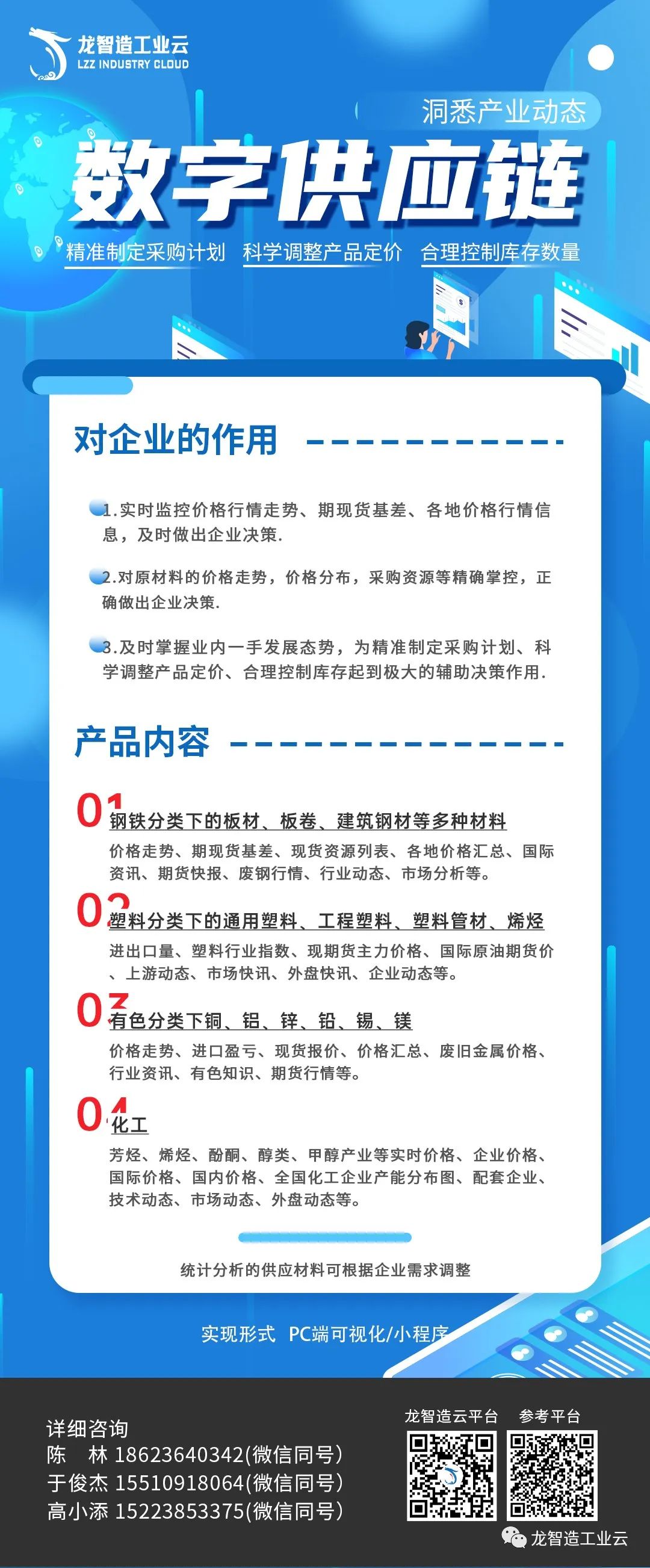 龙智造工业云
LZZ INDUSTRY CLOUD

洞悉产业动态

数字供应链

精准制定采购计划　科学调整产品定价　合理控制库存数量

对企业的作用

1.实时监控价格行情走势、期现货基差、各地价格行情信息，及时做出企业决策.

2.对原材料的价格走势，价格分布，采购资源等精确掌控，正确做出企业决策.

3.及时掌握业内一手发展态势，为精准制定采购计划、科学调整产品定价、合理控制库存起到极大的辅助决策作用.

产品内容

01 钢铁分类下的板材、板卷、建筑钢材等多种材料
价格走势、期现货基差、现货资源列表、各地价格汇总、国际资讯、期货快报、废钢行情、行业动态、市场分析等。

02 塑料分类下的通用塑料、工程塑料、塑料管材、烯烃
进出口量、塑料行业指数、现期货主力价格、国际原油期货价、上游动态、市场快讯、外盘快讯、企业动态等。

03 有色分类下铜、铝、锌、铅、锡、镁
价格走势、进口盈亏、现货报价、价格汇总、废旧金属价格、行业资讯、有色知识、期货行情等。

04 化工
芳烃、烯烃、酚酮、醇类、甲醇产业等实时价格、企业价格、国际价格、国内价格、全国化工企业产能分布图、配套企业、技术动态、市场动态、外盘动态等。

统计分析的供应材料可根据企业需求调整

实现形式　PC端可视化/小程序

详细咨询
陈　林 18623640342(微信同号)
于俊杰 15510918064(微信同号)
高小添 15223853375(微信同号)

龙智造云平台　参考平台

龙智造工业云